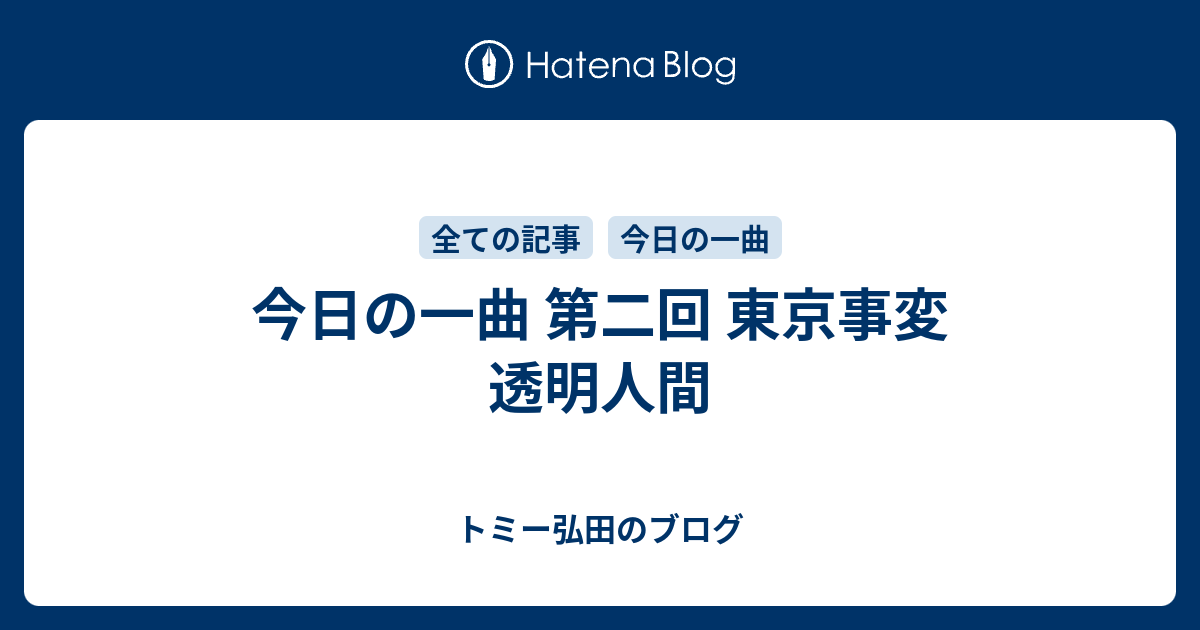 Hatena Blog

全ての記事 今日の一曲

今日の一曲 第二回 東京事変 透明人間

トミー弘田のブログ